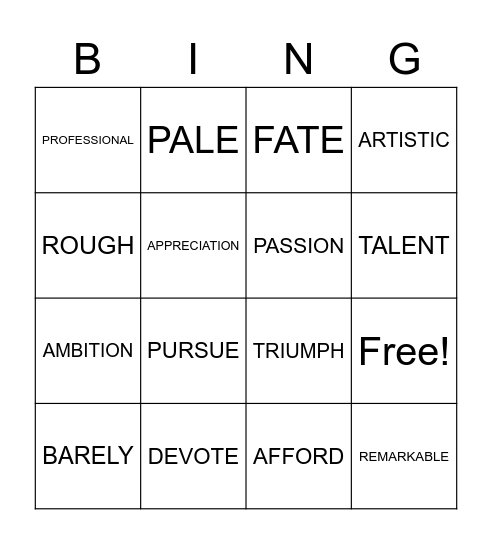 | B | I | N | G |
|---|---|---|---|
| PROFESSIONAL | PALE | FATE | ARTISTIC |
| ROUGH | APPRECIATION | PASSION | TALENT |
| AMBITION | PURSUE | TRIUMPH | Free! |
| BARELY | DEVOTE | AFFORD | REMARKABLE |